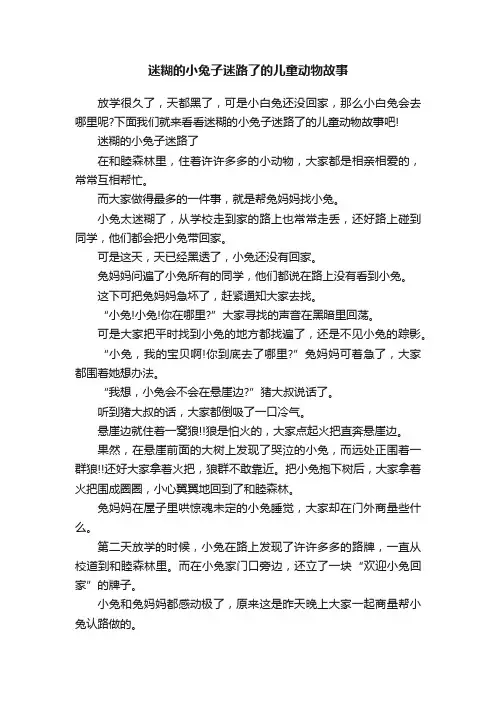 迷糊的小兔子迷路了的儿童动物故事

放学很久了，天都黑了，可是小白兔还没回家，那么小白兔会去哪里呢?下面我们就来看看迷糊的小兔子迷路了的儿童动物故事吧!

迷糊的小兔子迷路了

在和睦森林里，住着许许多多的小动物，大家都是相亲相爱的，常常互相帮忙。

而大家做得最多的一件事，就是帮兔妈妈找小兔。

小兔太迷糊了，从学校走到家的路上也常常走丢，还好路上碰到同学，他们都会把小兔带回家。

可是这天，天已经黑透了，小兔还没有回家。

兔妈妈问遍了小兔所有的同学，他们都说在路上没有看到小兔。

这下可把兔妈妈急坏了，赶紧通知大家去找。

“小兔!小兔!你在哪里?”大家寻找的声音在黑暗里回荡。

可是大家把平时找到小兔的地方都找遍了，还是不见小兔的踪影。

“小兔，我的宝贝啊!你到底去了哪里?”兔妈妈可着急了，大家都围着她想办法。

“我想，小兔会不会在悬崖边?”猪大叔说话了。

听到猪大叔的话，大家都倒吸了一口冷气。

悬崖边就住着一窝狼!!狼是怕火的，大家点起火把直奔悬崖边。

果然，在悬崖前面的大树上发现了哭泣的小兔，而远处正围着一群狼!!还好大家拿着火把，狼群不敢靠近。把小兔抱下树后，大家拿着火把围成圈圈，小心翼翼地回到了和睦森林。

兔妈妈在屋子里哄惊魂未定的小兔睡觉，大家却在门外商量些什么。

第二天放学的时候，小兔在路上发现了许许多多的路牌，一直从校道到和睦森林里。而在小兔家门口旁边，还立了一块“欢迎小兔回家”的牌子。

小兔和兔妈妈都感动极了，原来这是昨天晚上大家一起商量帮小兔认路做的。